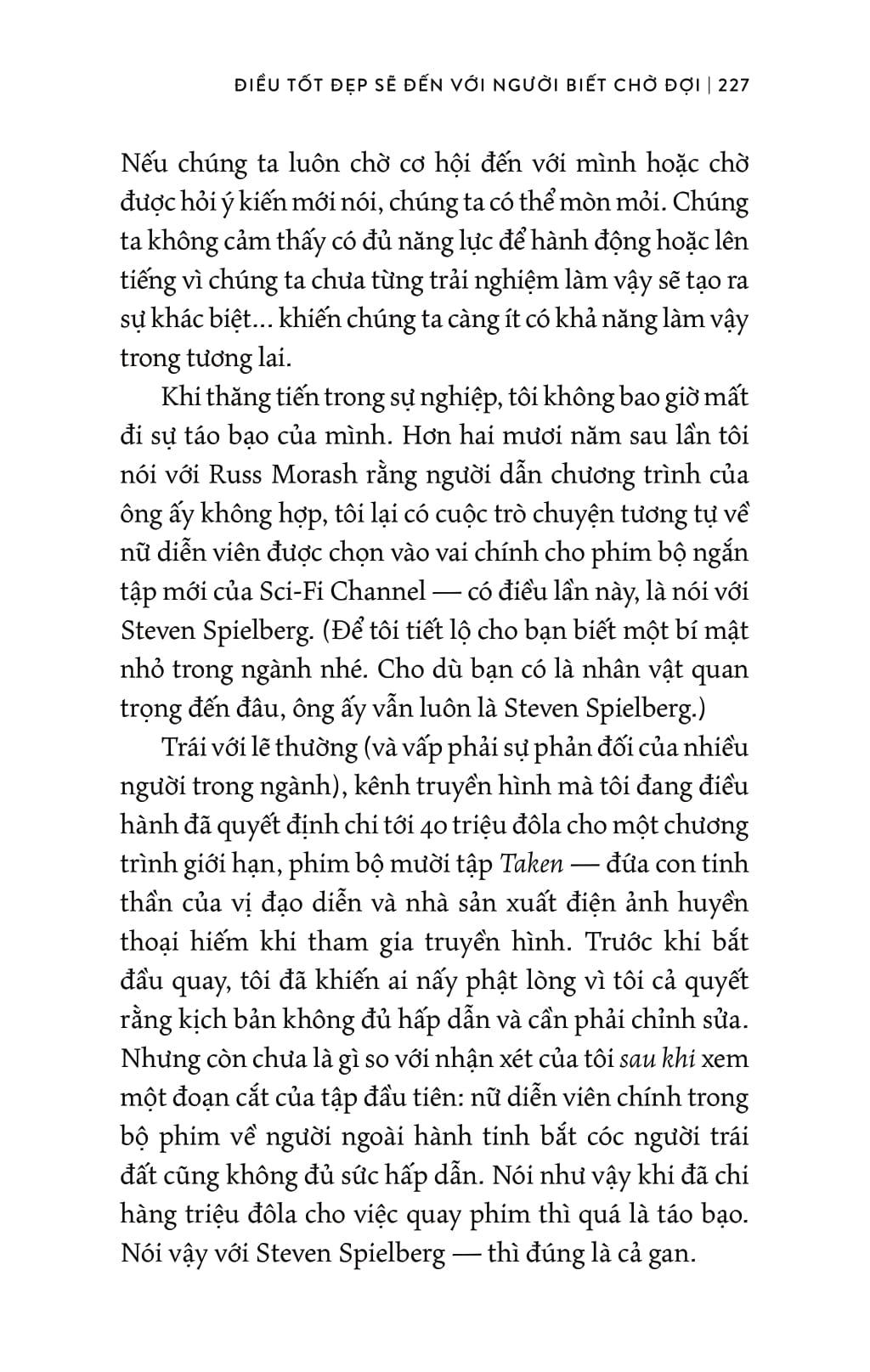 ĐIỀU TỐT ĐẸP SẼ ĐẾN VỚI NGƯỜI BIẾT CHỜ ĐỢI | 227

Nếu chúng ta luôn chờ cơ hội đến với mình hoặc chờ được hỏi ý kiến mới nói, chúng ta có thể mòn mỏi. Chúng ta không cảm thấy có đủ năng lực để hành động hoặc lên tiếng vì chúng ta chưa từng trải nghiệm làm vậy sẽ tạo ra sự khác biệt... khiến chúng ta càng ít có khả năng làm vậy trong tương lai.

Khi thăng tiến trong sự nghiệp, tôi không bao giờ mất đi sự táo bạo của mình. Hơn hai mươi năm sau lần tôi nói với Russ Morash rằng người dẫn chương trình của ông ấy không hợp, tôi lại có cuộc trò chuyện tương tự về nữ diễn viên được chọn vào vai chính cho phim bộ ngắn tập mới của Sci-Fi Channel — có điều lần này, là nói với Steven Spielberg. (Để tôi tiết lộ cho bạn biết một bí mật nhỏ trong ngành nhé. Cho dù bạn có là nhân vật quan trọng đến đâu, ông ấy vẫn luôn là Steven Spielberg.)

Trái với lẽ thường (và vấp phải sự phản đối của nhiều người trong ngành), kênh truyền hình mà tôi đang điều hành đã quyết định chi tới 40 triệu đôla cho một chương trình giới hạn, phim bộ mười tập Taken — đứa con tinh thần của vị đạo diễn và nhà sản xuất điện ảnh huyền thoại hiếm khi tham gia truyền hình. Trước khi bắt đầu quay, tôi đã khiến ai nấy phật lòng vì tôi cả quyết rằng kịch bản không đủ hấp dẫn và cần phải chỉnh sửa. Nhưng còn chưa là gì so với nhận xét của tôi sau khi xem một đoạn cắt của tập đầu tiên: nữ diễn viên chính trong bộ phim về người ngoài hành tinh bắt cóc người trái đất cũng không đủ sức hấp dẫn. Nói như vậy khi đã chi hàng triệu đôla cho việc quay phim thì quá là táo bạo. Nói vậy với Steven Spielberg — thì đúng là cả gan.